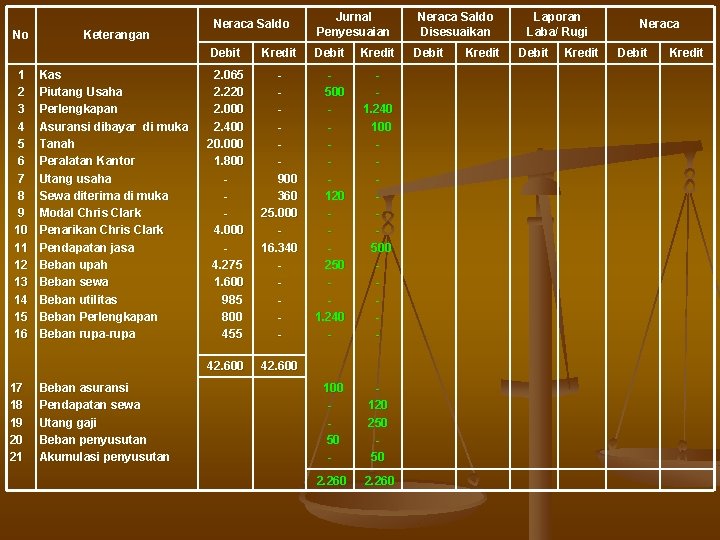 | No | Keterangan | Neraca Saldo |  | Jurnal Penyesuaian |  | Neraca Saldo Disesuaikan |  | Laporan Laba/ Rugi |  | Neraca |  |
|---|---|---|---|---|---|---|---|---|---|---|---|
|  |  | Debit | Kredit | Debit | Kredit | Debit | Kredit | Debit | Kredit | Debit | Kredit |
| 1 | Kas | 2.065 | - | - | - |  |  |  |  |  |  |
| 2 | Piutang Usaha | 2.220 | - | 500 | - |  |  |  |  |  |  |
| 3 | Perlengkapan | 2.000 | - | - | 1.240 |  |  |  |  |  |  |
| 4 | Asuransi dibayar di muka | 2.400 | - | - | 100 |  |  |  |  |  |  |
| 5 | Tanah | 20.000 | - | - | - |  |  |  |  |  |  |
| 6 | Peralatan Kantor | 1.800 | - | - | - |  |  |  |  |  |  |
| 7 | Utang usaha | - | 900 | - | - |  |  |  |  |  |  |
| 8 | Sewa diterima di muka | - | 360 | 120 | - |  |  |  |  |  |  |
| 9 | Modal Chris Clark | - | 25.000 | - | - |  |  |  |  |  |  |
| 10 | Penarikan Chris Clark | 4.000 | - | - | - |  |  |  |  |  |  |
| 11 | Pendapatan jasa | - | 16.340 | - | 500 |  |  |  |  |  |  |
| 12 | Beban upah | 4.275 | - | 250 | - |  |  |  |  |  |  |
| 13 | Beban sewa | 1.600 | - | - | - |  |  |  |  |  |  |
| 14 | Beban utilitas | 985 | - | - | - |  |  |  |  |  |  |
| 15 | Beban Perlengkapan | 800 | - | 1.240 | - |  |  |  |  |  |  |
| 16 | Beban rupa-rupa | 455 | - | - | - |  |  |  |  |  |  |
|  |  | 42.600 | 42.600 |  |  |  |  |  |  |  |  |
| 17 | Beban asuransi |  |  | 100 | - |  |  |  |  |  |  |
| 18 | Pendapatan sewa |  |  | - | 120 |  |  |  |  |  |  |
| 19 | Utang gaji |  |  | - | 250 |  |  |  |  |  |  |
| 20 | Beban penyusutan |  |  | 50 | - |  |  |  |  |  |  |
| 21 | Akumulasi penyusutan |  |  | - | 50 |  |  |  |  |  |  |
|  |  |  |  | 2.260 | 2.260 |  |  |  |  |  |  |